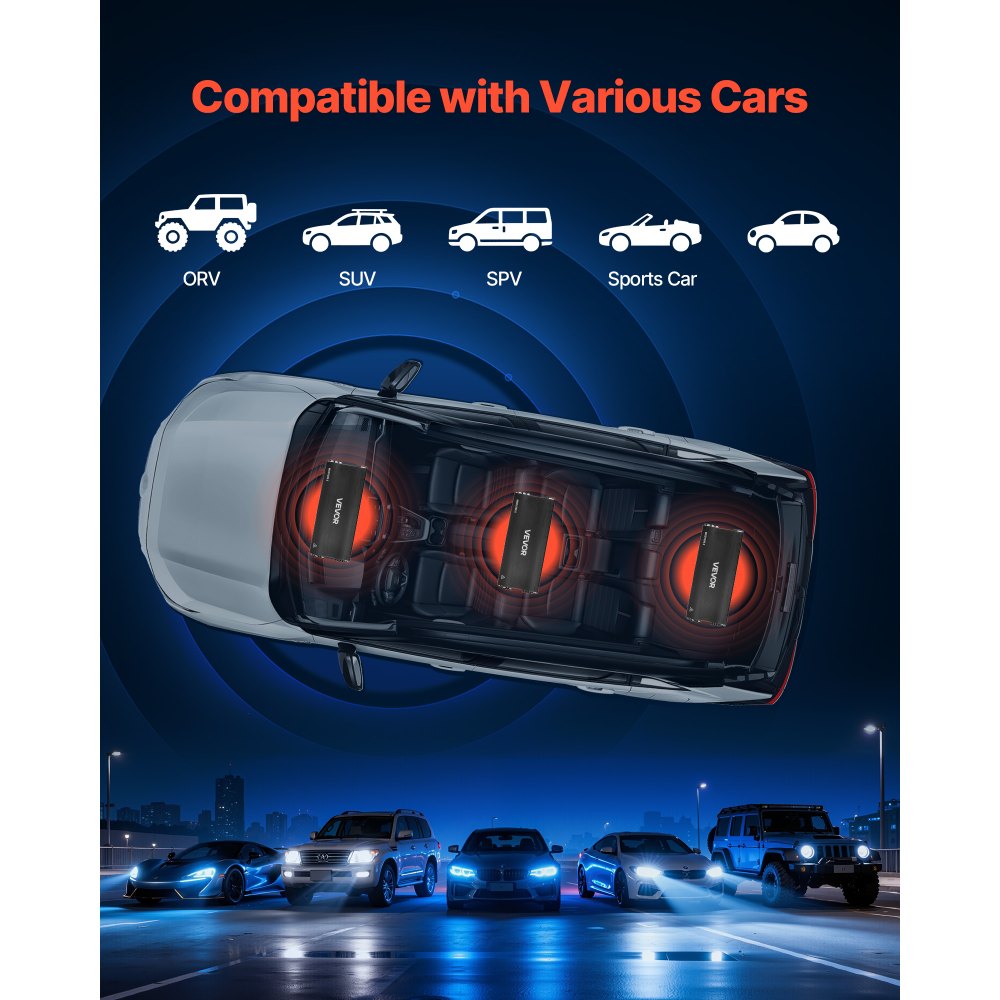 Compatible with Various Cars

ORV

SUV

SPV

Sports Car

VEVOR

VEVOR

VEVOR